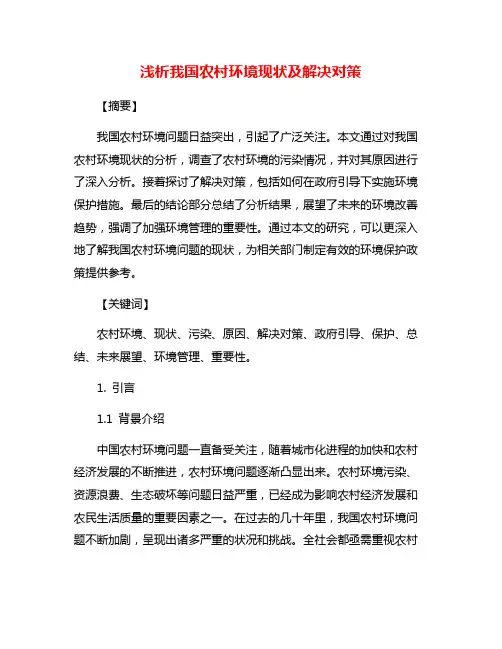 浅析我国农村环境现状及解决对策

【摘要】

我国农村环境问题日益突出，引起了广泛关注。本文通过对我国农村环境现状的分析，调查了农村环境的污染情况，并对其原因进行了深入分析。接着探讨了解决对策，包括如何在政府引导下实施环境保护措施。最后的结论部分总结了分析结果，展望了未来的环境改善趋势，强调了加强环境管理的重要性。通过本文的研究，可以更深入地了解我国农村环境问题的现状，为相关部门制定有效的环境保护政策提供参考。

【关键词】

农村环境、现状、污染、原因、解决对策、政府引导、保护、总结、未来展望、环境管理、重要性。

1. 引言

1.1 背景介绍

中国农村环境问题一直备受关注，随着城市化进程的加快和农村经济发展的不断推进，农村环境问题逐渐凸显出来。农村环境污染、资源浪费、生态破坏等问题日益严重，已经成为影响农村经济发展和农民生活质量的重要因素之一。在过去的几十年里，我国农村环境问题不断加剧，呈现出诸多严重的状况和挑战。全社会都亟需重视农村